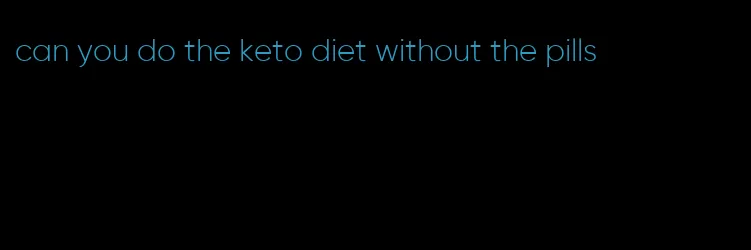 can you do the keto diet without the pills